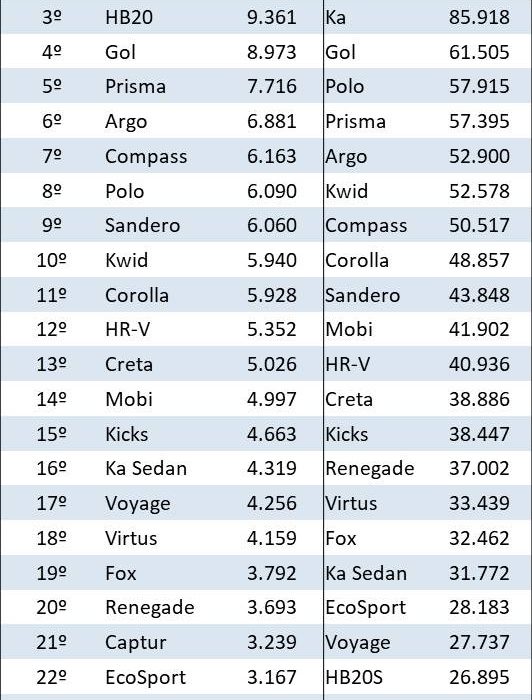 | 3º | HB20 | 9.361 | Ka | 85.918 |
|---|---|---|---|---|
| 4º | Gol | 8.973 | Gol | 61.505 |
| 5º | Prisma | 7.716 | Polo | 57.915 |
| 6º | Argo | 6.881 | Prisma | 57.395 |
| 7º | Compass | 6.163 | Argo | 52.900 |
| 8º | Polo | 6.090 | Kwid | 52.578 |
| 9º | Sandero | 6.060 | Compass | 50.517 |
| 10º | Kwid | 5.940 | Corolla | 48.857 |
| 11º | Corolla | 5.928 | Sandero | 43.848 |
| 12º | HR-V | 5.352 | Mobi | 41.902 |
| 13º | Creta | 5.026 | HR-V | 40.936 |
| 14º | Mobi | 4.997 | Creta | 38.886 |
| 15º | Kicks | 4.663 | Kicks | 38.447 |
| 16º | Ka Sedan | 4.319 | Renegade | 37.002 |
| 17º | Voyage | 4.256 | Virtus | 33.439 |
| 18º | Virtus | 4.159 | Fox | 32.462 |
| 19º | Fox | 3.792 | Ka Sedan | 31.772 |
| 20º | Renegade | 3.693 | EcoSport | 28.183 |
| 21º | Captur | 3.239 | Voyage | 27.737 |
| 22º | EcoSport | 3.167 | HB20S | 26.895 |